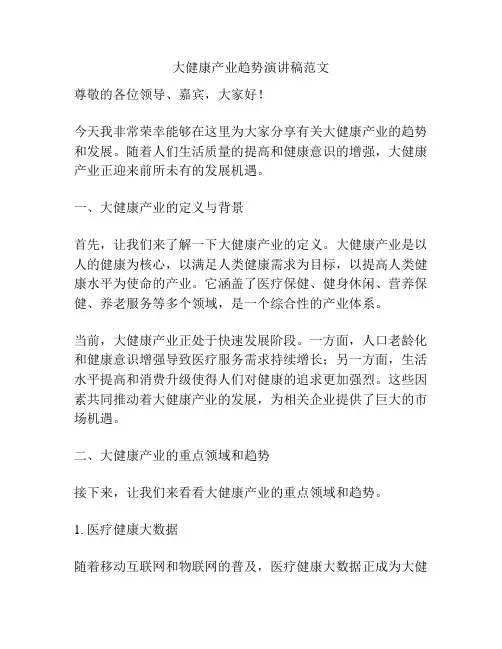 大健康产业趋势演讲稿范文

尊敬的各位领导、嘉宾，大家好！

今天我非常荣幸能够在这里为大家分享有关大健康产业的趋势和发展。随着人们生活质量的提高和健康意识的增强，大健康产业正迎来前所未有的发展机遇。

一、大健康产业的定义与背景

首先，让我们来了解一下大健康产业的定义。大健康产业是以人的健康为核心，以满足人类健康需求为目标，以提高人类健康水平为使命的产业。它涵盖了医疗保健、健身休闲、营养保健、养老服务等多个领域，是一个综合性的产业体系。

当前，大健康产业正处于快速发展阶段。一方面，人口老龄化和健康意识增强导致医疗服务需求持续增长；另一方面，生活水平提高和消费升级使得人们对健康的追求更加强烈。这些因素共同推动着大健康产业的发展，为相关企业提供了巨大的市场机遇。

二、大健康产业的重点领域和趋势

接下来，让我们来看看大健康产业的重点领域和趋势。

1. 医疗健康大数据

随着移动互联网和物联网的普及，医疗健康大数据正成为大健